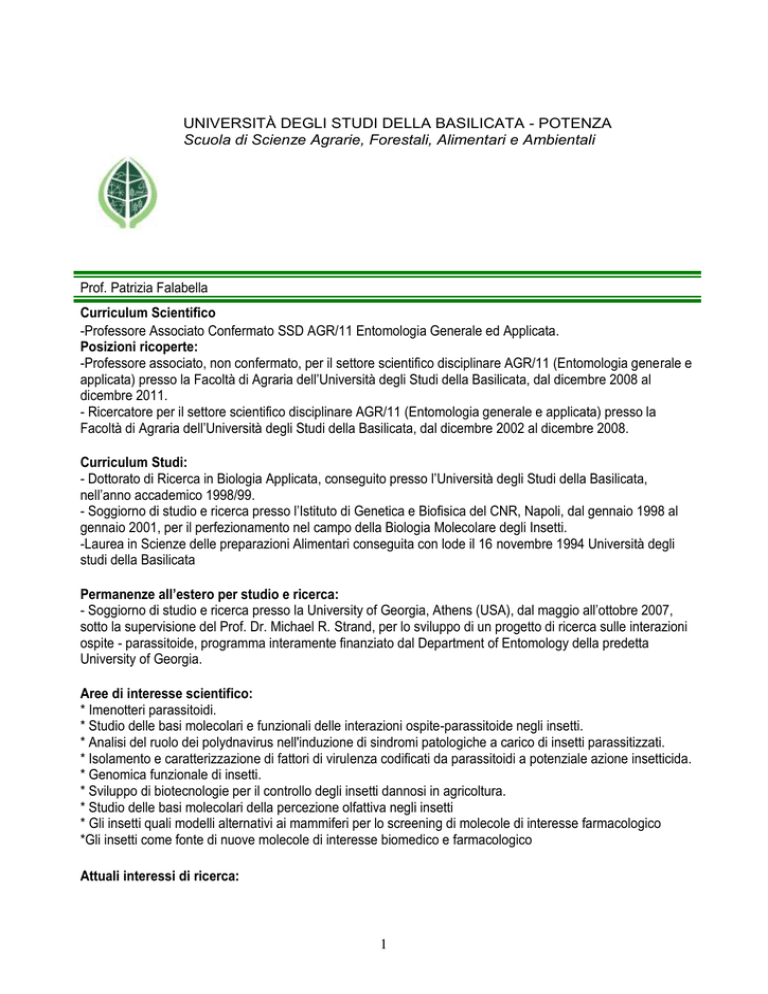 UNIVERSITÀ DEGLI STUDI DELLA BASILICATA - POTENZA
Scuola di Scienze Agrarie, Forestali, Alimentari e Ambientali

Prof. Patrizia Falabella

Curriculum Scientifico
-Professore Associato Confermato SSD AGR/11 Entomologia Generale ed Applicata.
Posizioni ricoperte:
-Professore associato, non confermato, per il settore scientifico disciplinare AGR/11 (Entomologia generale e applicata) presso la Facoltà di Agraria dell'Università degli Studi della Basilicata, dal dicembre 2008 al dicembre 2011.
- Ricercatore per il settore scientifico disciplinare AGR/11 (Entomologia generale e applicata) presso la Facoltà di Agraria dell'Università degli Studi della Basilicata, dal dicembre 2002 al dicembre 2008.

Curriculum Studi:
- Dottorato di Ricerca in Biologia Applicata, conseguito presso l'Università degli Studi della Basilicata, nell'anno accademico 1998/99.
- Soggiorno di studio e ricerca presso l'Istituto di Genetica e Biofisica del CNR, Napoli, dal gennaio 1998 al gennaio 2001, per il perfezionamento nel campo della Biologia Molecolare degli Insetti.
-Laurea in Scienze delle preparazioni Alimentari conseguita con lode il 16 novembre 1994 Università degli studi della Basilicata

Permanenze all'estero per studio e ricerca:
- Soggiorno di studio e ricerca presso la University of Georgia, Athens (USA), dal maggio all'ottobre 2007, sotto la supervisione del Prof. Dr. Michael R. Strand, per lo sviluppo di un progetto di ricerca sulle interazioni ospite - parassitoide, programma interamente finanziato dal Department of Entomology della predetta University of Georgia.

Aree di interesse scientifico:
* Imenotteri parassitoidi.
* Studio delle basi molecolari e funzionali delle interazioni ospite-parassitoide negli insetti.
* Analisi del ruolo dei polydnavirus nell'induzione di sindromi patologiche a carico di insetti parassitizzati.
* Isolamento e caratterizzazione di fattori di virulenza codificati da parassitoidi a potenziale azione insetticida.
* Genomica funzionale di insetti.
* Sviluppo di biotecnologie per il controllo degli insetti dannosi in agricoltura.
* Studio delle basi molecolari della percezione olfattiva negli insetti
* Gli insetti quali modelli alternativi ai mammiferi per lo screening di molecole di interesse farmacologico
*Gli insetti come fonte di nuove molecole di interesse biomedico e farmacologico

Attuali interessi di ricerca:

1